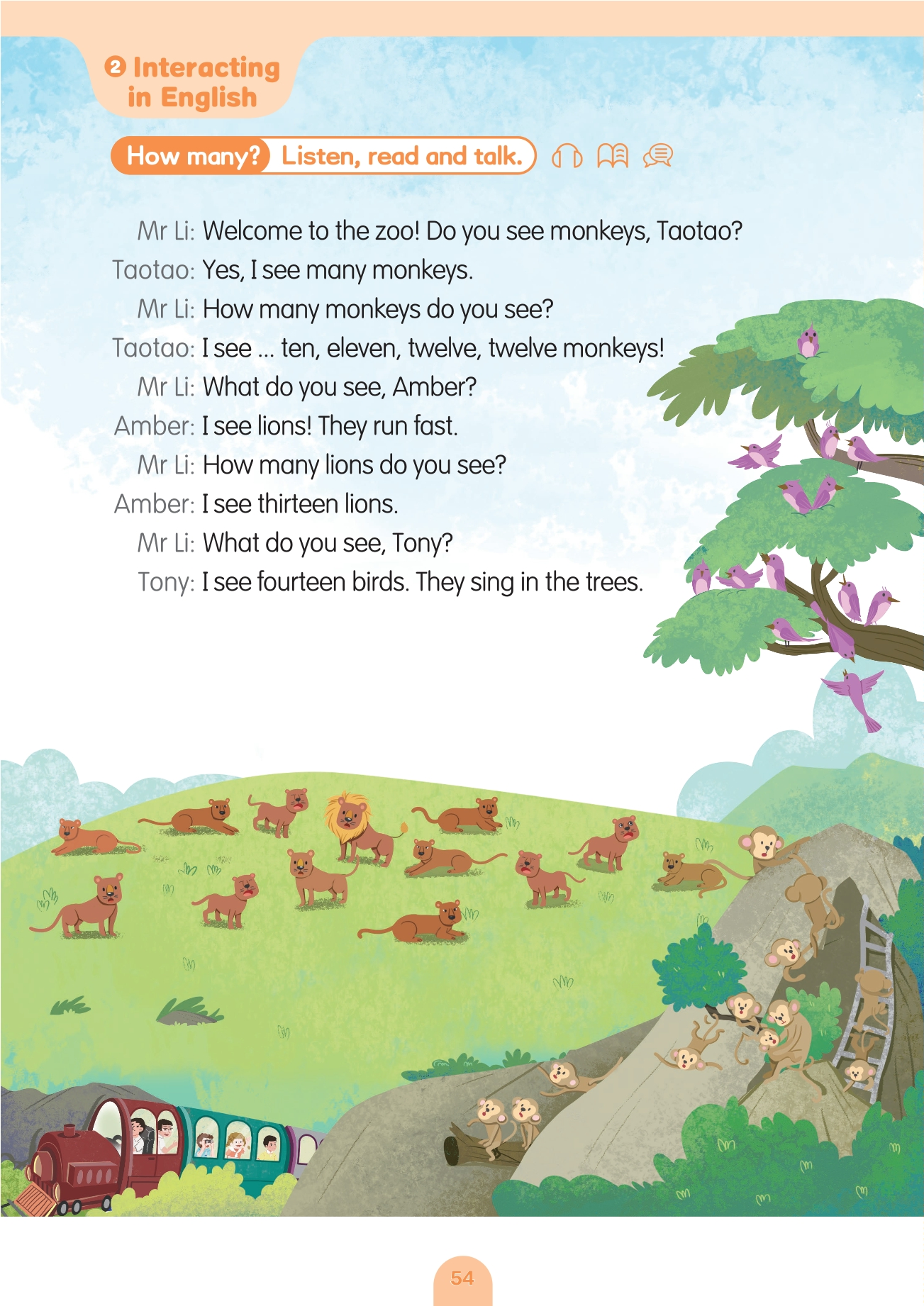 2 Interacting in English

How many? Listen, read and talk.

Mr Li: Welcome to the zoo! Do you see monkeys, Taotao?
Taotao: Yes, I see many monkeys.
Mr Li: How many monkeys do you see?
Taotao: I see ... ten, eleven, twelve, twelve monkeys!
Mr Li: What do you see, Amber?
Amber: I see lions! They run fast.
Mr Li: How many lions do you see?
Amber: I see thirteen lions.
Mr Li: What do you see, Tony?
Tony: I see fourteen birds. They sing in the trees.

54